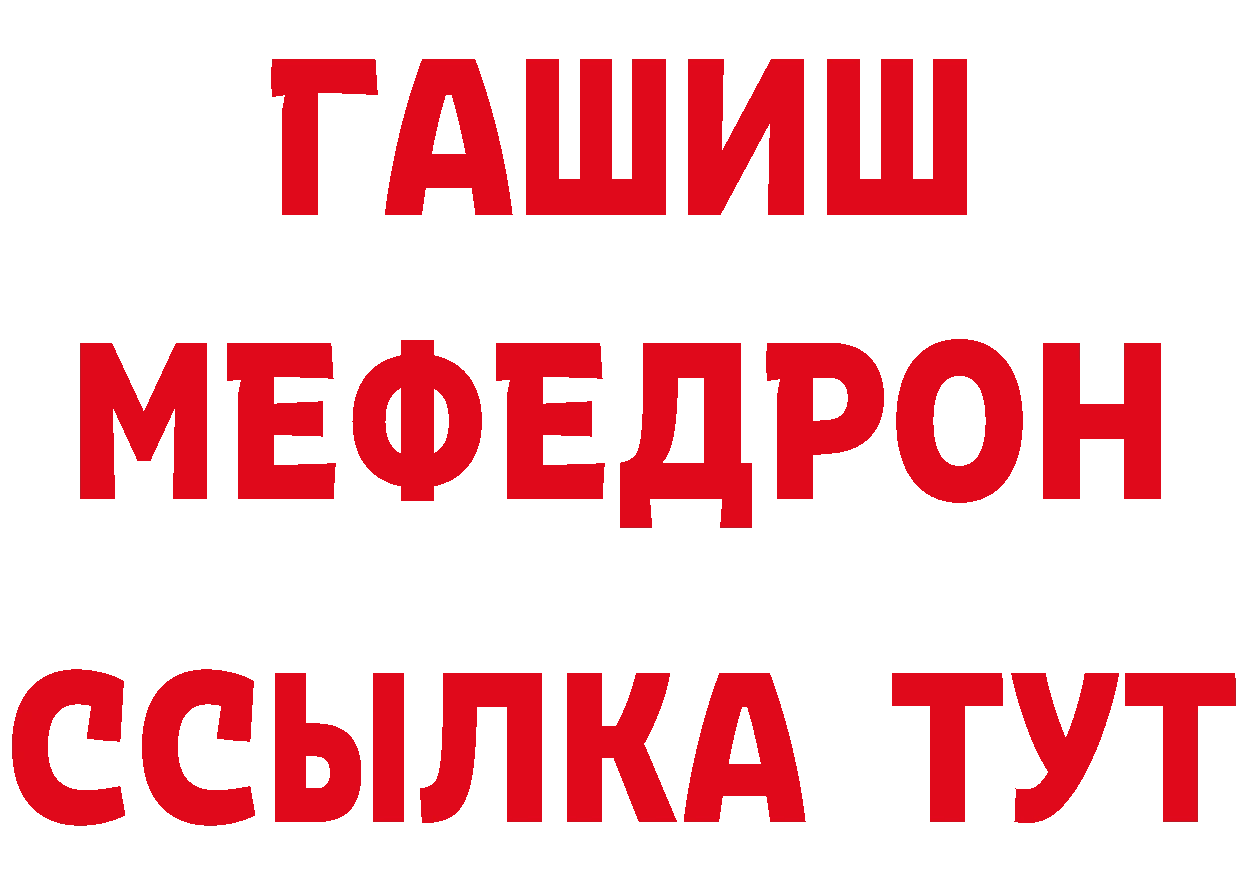 ГАШИШ
МЕФЕДРОН
ССЫЛКА ТУТ